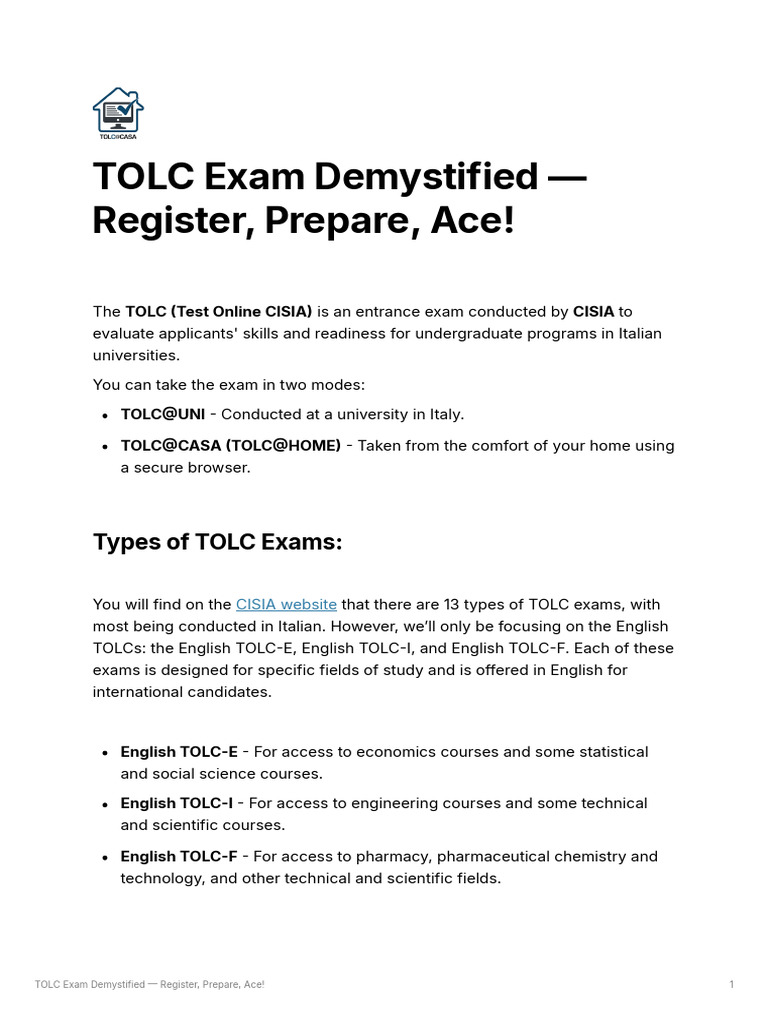 TOLC@CASA

TOLC Exam Demystified — Register, Prepare, Ace!

The TOLC (Test Online CISIA) is an entrance exam conducted by CISIA to evaluate applicants' skills and readiness for undergraduate programs in Italian universities.

You can take the exam in two modes:

• TOLC@UNI - Conducted at a university in Italy.
• TOLC@CASA (TOLC@HOME) - Taken from the comfort of your home using a secure browser.

Types of TOLC Exams:

You will find on the CISIA website that there are 13 types of TOLC exams, with most being conducted in Italian. However, we'll only be focusing on the English TOLCs: the English TOLC-E, English TOLC-I, and English TOLC-F. Each of these exams is designed for specific fields of study and is offered in English for international candidates.

• English TOLC-E - For access to economics courses and some statistical and social science courses.
• English TOLC-I - For access to engineering courses and some technical and scientific courses.
• English TOLC-F - For access to pharmacy, pharmaceutical chemistry and technology, and other technical and scientific fields.

TOLC Exam Demystified — Register, Prepare, Ace!

1